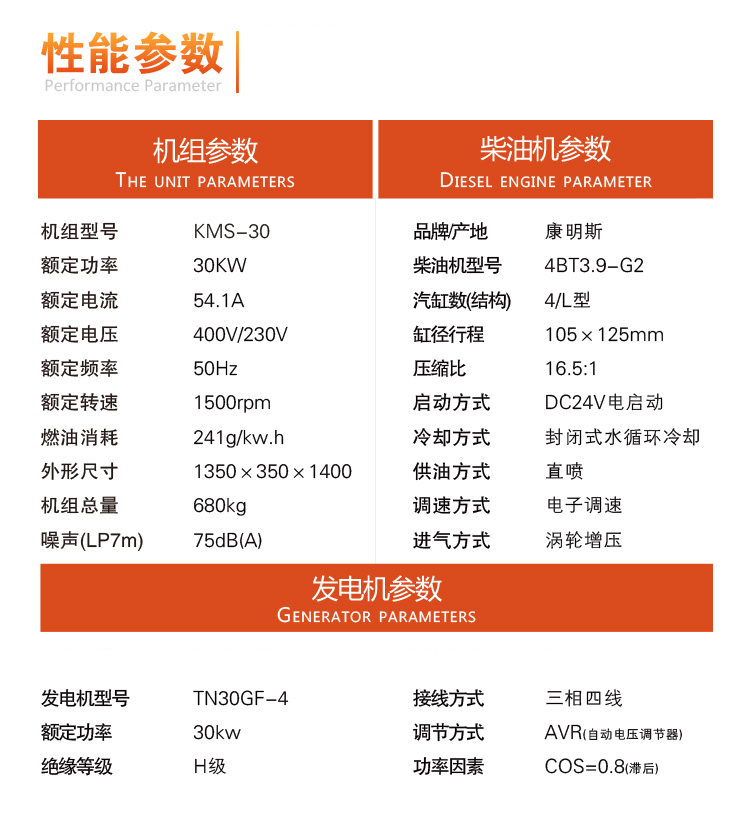 性能参数
Performance Parameter

机组参数
THE UNIT PARAMETERS

| | |
|---|---|
| 机组型号 | KMS-30 |
| 额定功率 | 30KW |
| 额定电流 | 54.1A |
| 额定电压 | 400V/230V |
| 额定频率 | 50Hz |
| 额定转速 | 1500rpm |
| 燃油消耗 | 241g/kw.h |
| 外形尺寸 | 1350×350×1400 |
| 机组总量 | 680kg |
| 噪声(LP7m) | 75dB(A) |

柴油机参数
DIESEL ENGINE PARAMETER

| | |
|---|---|
| 品牌/产地 | 康明斯 |
| 柴油机型号 | 4BT3.9-G2 |
| 汽缸数(结构) | 4/L型 |
| 缸径行程 | 105×125mm |
| 压缩比 | 16.5:1 |
| 启动方式 | DC24V电启动 |
| 冷却方式 | 封闭式水循环冷却 |
| 供油方式 | 直喷 |
| 调速方式 | 电子调速 |
| 进气方式 | 涡轮增压 |

发电机参数
GENERATOR PARAMETERS

| | | | |
|---|---|---|---|
| 发电机型号 | TN30GF-4 | 接线方式 | 三相四线 |
| 额定功率 | 30kw | 调节方式 | AVR(自动电压调节器) |
| 绝缘等级 | H级 | 功率因素 | COS=0.8(滞后) |